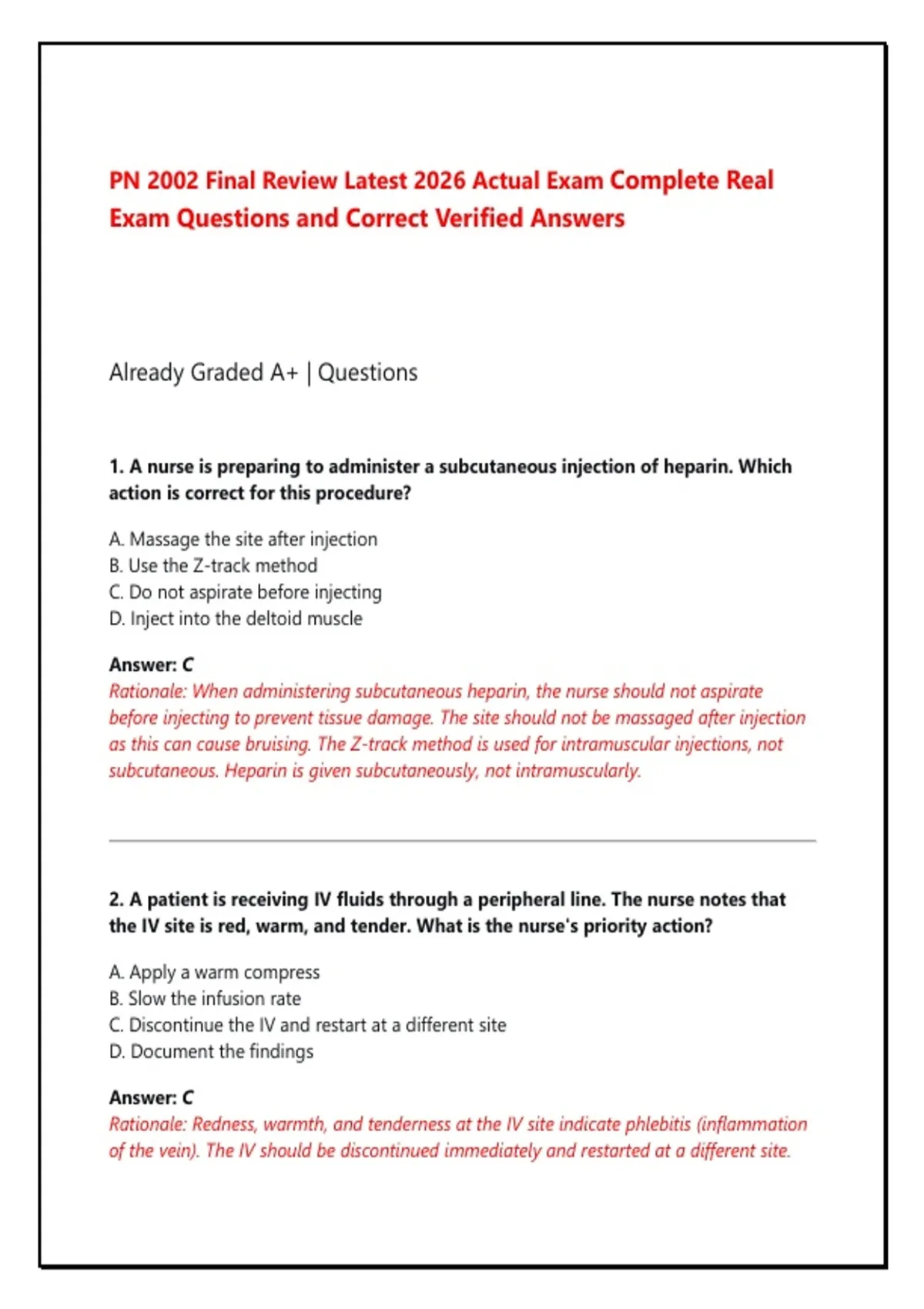 PN 2002 Final Review Latest 2026 Actual Exam Complete Real Exam Questions and Correct Verified Answers

Already Graded A+ | Questions

1. A nurse is preparing to administer a subcutaneous injection of heparin. Which action is correct for this procedure?

A. Massage the site after injection
B. Use the Z-track method
C. Do not aspirate before injecting
D. Inject into the deltoid muscle

Answer: C
Rationale: When administering subcutaneous heparin, the nurse should not aspirate before injecting to prevent tissue damage. The site should not be massaged after injection as this can cause bruising. The Z-track method is used for intramuscular injections, not subcutaneous. Heparin is given subcutaneously, not intramuscularly.

2. A patient is receiving IV fluids through a peripheral line. The nurse notes that the IV site is red, warm, and tender. What is the nurse's priority action?

A. Apply a warm compress
B. Slow the infusion rate
C. Discontinue the IV and restart at a different site
D. Document the findings

Answer: C
Rationale: Redness, warmth, and tenderness at the IV site indicate phlebitis (inflammation of the vein). The IV should be discontinued immediately and restarted at a different site.